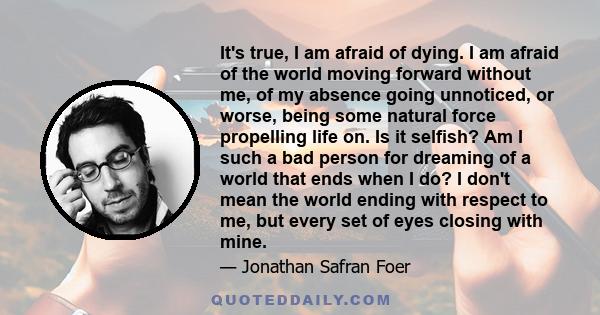 It's true, I am afraid of dying. I am afraid of the world moving forward without me, of my absence going unnoticed, or worse, being some natural force propelling life on. Is it selfish? Am I such a bad person for dreaming of a world that ends when I do? I don't mean the world ending with respect to me, but every set of eyes closing with mine.

— Jonathan Safran Foer

QUOTEDDAILY.COM